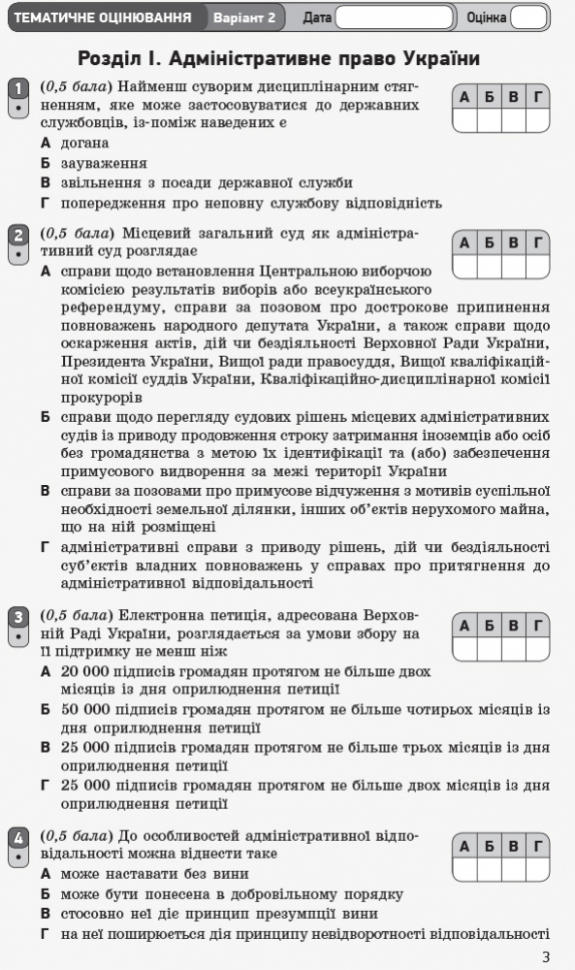 ТЕМАТИЧНЕ ОЦІНЮВАННЯ Варіант 2 Дата Оцінка

Розділ І. Адміністративне право України

1 (0,5 бала) Найменш суворим дисциплінарним стягненням, яке може застосовуватися до державних службовців, із-поміж наведених є

| А | Б | В | Г |
|---|---|---|---|
| | | | |

А догана
Б зауваження
В звільнення з посади державної служби
Г попередження про неповну службову відповідність

2 (0,5 бала) Місцевий загальний суд як адміністративний суд розглядає

| А | Б | В | Г |
|---|---|---|---|
| | | | |

А справи щодо встановлення Центральною виборчою комісією результатів виборів або всеукраїнського референдуму, справи за позовом про дострокове припинення повноважень народного депутата України, а також справи щодо оскарження актів, дій чи бездіяльності Верховної Ради України, Президента України, Вищої ради правосуддя, Вищої кваліфікаційної комісії суддів України, Кваліфікаційно-дисциплінарної комісії прокурорів
Б справи щодо перегляду судових рішень місцевих адміністративних судів із приводу продовження строку затримання іноземців або осіб без громадянства з метою їх ідентифікації та (або) забезпечення примусового видворення за межі території України
В справи за позовами про примусове відчуження з мотивів суспільної необхідності земельної ділянки, інших об'єктів нерухомого майна, що на ній розміщені
Г адміністративні справи з приводу рішень, дій чи бездіяльності суб'єктів владних повноважень у справах про притягнення до адміністративної відповідальності

3 (0,5 бала) Електронна петиція, адресована Верховній Раді України, розглядається за умови збору на її підтримку не менш ніж

| А | Б | В | Г |
|---|---|---|---|
| | | | |

А 20 000 підписів громадян протягом не більше двох місяців із дня оприлюднення петиції
Б 50 000 підписів громадян протягом не більше чотирьох місяців із дня оприлюднення петиції
В 25 000 підписів громадян протягом не більше трьох місяців із дня оприлюднення петиції
Г 25 000 підписів громадян протягом не більше двох місяців із дня оприлюднення петиції

4 (0,5 бала) До особливостей адміністративної відповідальності можна віднести таке

| А | Б | В | Г |
|---|---|---|---|
| | | | |

А може наставати без вини
Б може бути понесена в добровільному порядку
В стосовно неї діє принцип презумпції вини
Г на неї поширюється дія принципу невідворотності відповідальності

3